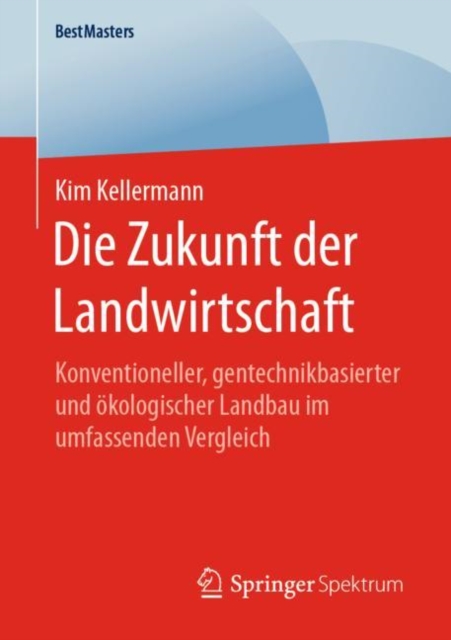 BestMasters

Kim Kellermann

Die Zukunft der Landwirtschaft

Konventioneller, gentechnikbasierter und ökologischer Landbau im umfassenden Vergleich

Springer Spektrum